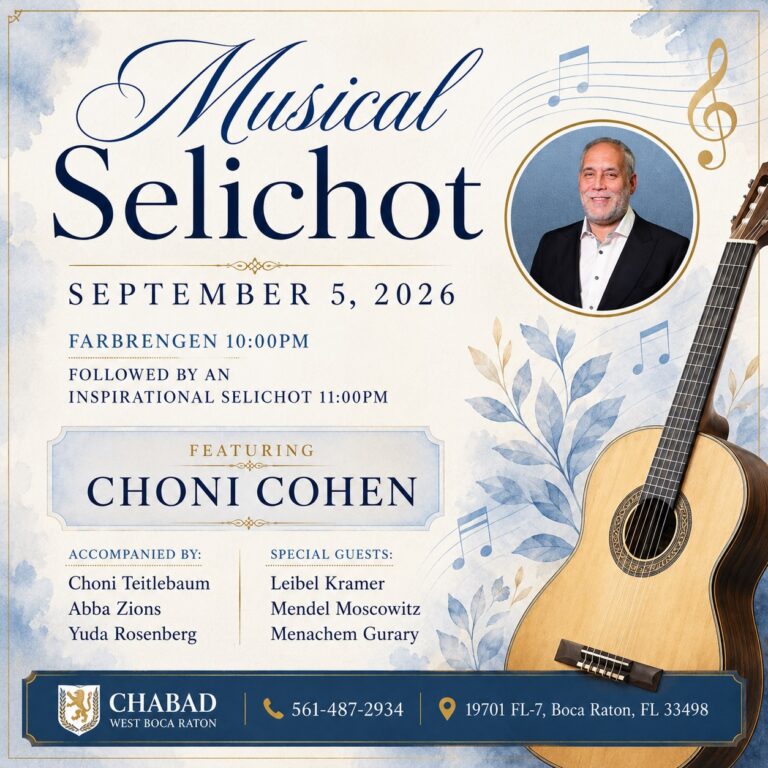 Musical Selichot

SEPTEMBER 5, 2026

FARBRENGEN 10:00PM

FOLLOWED BY AN INSPIRATIONAL SELICHOT 11:00PM

FEATURING
CHONI COHEN

ACCOMPANIED BY:
Choni Teitlebaum
Abba Zions
Yuda Rosenberg

SPECIAL GUESTS:
Leibel Kramer
Mendel Moscowitz
Menachem Gurary

CHABAD
WEST BOCA RATON

561-487-2934

19701 FL-7, Boca Raton, FL 33498